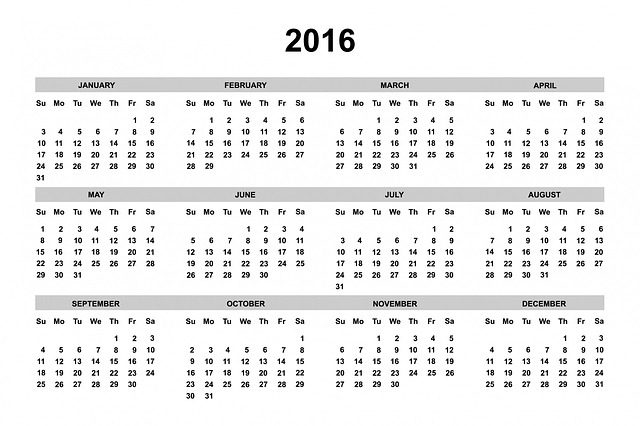 2016

JANUARY

| Su | Mo | Tu | We | Th | Fr | Sa |
|---|---|---|---|---|---|---|
| | | | | | 1 | 2 |
| 3 | 4 | 5 | 6 | 7 | 8 | 9 |
| 10 | 11 | 12 | 13 | 14 | 15 | 16 |
| 17 | 18 | 19 | 20 | 21 | 22 | 23 |
| 24 | 25 | 26 | 27 | 28 | 29 | 30 |
| 31 | | | | | | |

FEBRUARY

| Su | Mo | Tu | We | Th | Fr | Sa |
|---|---|---|---|---|---|---|
| | 1 | 2 | 3 | 4 | 5 | 6 |
| 7 | 8 | 9 | 10 | 11 | 12 | 13 |
| 14 | 15 | 16 | 17 | 18 | 19 | 20 |
| 21 | 22 | 23 | 24 | 25 | 26 | 27 |
| 28 | 29 | | | | | |

MARCH

| Su | Mo | Tu | We | Th | Fr | Sa |
|---|---|---|---|---|---|---|
| | | 1 | 2 | 3 | 4 | 5 |
| 6 | 7 | 8 | 9 | 10 | 11 | 12 |
| 13 | 14 | 15 | 16 | 17 | 18 | 19 |
| 20 | 21 | 22 | 23 | 24 | 25 | 26 |
| 27 | 28 | 29 | 30 | 31 | | |

APRIL

| Su | Mo | Tu | We | Th | Fr | Sa |
|---|---|---|---|---|---|---|
| | | | | | 1 | 2 |
| 3 | 4 | 5 | 6 | 7 | 8 | 9 |
| 10 | 11 | 12 | 13 | 14 | 15 | 16 |
| 17 | 18 | 19 | 20 | 21 | 22 | 23 |
| 24 | 25 | 26 | 27 | 28 | 29 | 30 |

MAY

| Su | Mo | Tu | We | Th | Fr | Sa |
|---|---|---|---|---|---|---|
| 1 | 2 | 3 | 4 | 5 | 6 | 7 |
| 8 | 9 | 10 | 11 | 12 | 13 | 14 |
| 15 | 16 | 17 | 18 | 19 | 20 | 21 |
| 22 | 23 | 24 | 25 | 26 | 27 | 28 |
| 29 | 30 | 31 | | | | |

JUNE

| Su | Mo | Tu | We | Th | Fr | Sa |
|---|---|---|---|---|---|---|
| | | | 1 | 2 | 3 | 4 |
| 5 | 6 | 7 | 8 | 9 | 10 | 11 |
| 12 | 13 | 14 | 15 | 16 | 17 | 18 |
| 19 | 20 | 21 | 22 | 23 | 24 | 25 |
| 26 | 27 | 28 | 29 | 30 | | |

JULY

| Su | Mo | Tu | We | Th | Fr | Sa |
|---|---|---|---|---|---|---|
| | | | | | 1 | 2 |
| 3 | 4 | 5 | 6 | 7 | 8 | 9 |
| 10 | 11 | 12 | 13 | 14 | 15 | 16 |
| 17 | 18 | 19 | 20 | 21 | 22 | 23 |
| 24 | 25 | 26 | 27 | 28 | 29 | 30 |
| 31 | | | | | | |

AUGUST

| Su | Mo | Tu | We | Th | Fr | Sa |
|---|---|---|---|---|---|---|
| | 1 | 2 | 3 | 4 | 5 | 6 |
| 7 | 8 | 9 | 10 | 11 | 12 | 13 |
| 14 | 15 | 16 | 17 | 18 | 19 | 20 |
| 21 | 22 | 23 | 24 | 25 | 26 | 27 |
| 28 | 29 | 30 | 31 | | | |

SEPTEMBER

| Su | Mo | Tu | We | Th | Fr | Sa |
|---|---|---|---|---|---|---|
| | | | | 1 | 2 | 3 |
| 4 | 5 | 6 | 7 | 8 | 9 | 10 |
| 11 | 12 | 13 | 14 | 15 | 16 | 17 |
| 18 | 19 | 20 | 21 | 22 | 23 | 24 |
| 25 | 26 | 27 | 28 | 29 | 30 | |

OCTOBER

| Su | Mo | Tu | We | Th | Fr | Sa |
|---|---|---|---|---|---|---|
| | | | | | | 1 |
| 2 | 3 | 4 | 5 | 6 | 7 | 8 |
| 9 | 10 | 11 | 12 | 13 | 14 | 15 |
| 16 | 17 | 18 | 19 | 20 | 21 | 22 |
| 23 | 24 | 25 | 26 | 27 | 28 | 29 |
| 30 | 31 | | | | | |

NOVEMBER

| Su | Mo | Tu | We | Th | Fr | Sa |
|---|---|---|---|---|---|---|
| | | 1 | 2 | 3 | 4 | 5 |
| 6 | 7 | 8 | 9 | 10 | 11 | 12 |
| 13 | 14 | 15 | 16 | 17 | 18 | 19 |
| 20 | 21 | 22 | 23 | 24 | 25 | 26 |
| 27 | 28 | 29 | 30 | | | |

DECEMBER

| Su | Mo | Tu | We | Th | Fr | Sa |
|---|---|---|---|---|---|---|
| | | | | 1 | 2 | 3 |
| 4 | 5 | 6 | 7 | 8 | 9 | 10 |
| 11 | 12 | 13 | 14 | 15 | 16 | 17 |
| 18 | 19 | 20 | 21 | 22 | 23 | 24 |
| 25 | 26 | 27 | 28 | 29 | 30 | 31 |